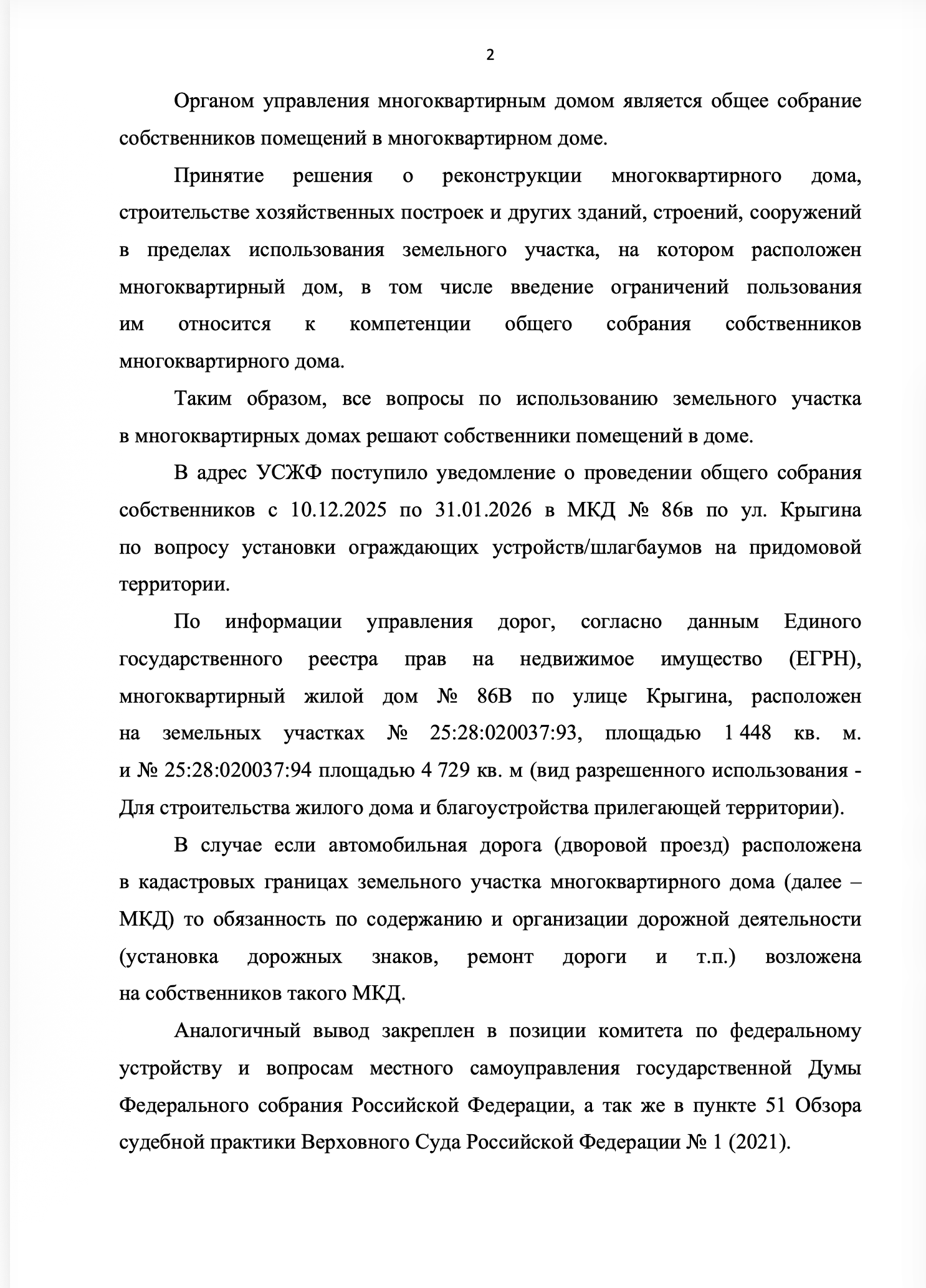 2

Органом управления многоквартирным домом является общее собрание собственников помещений в многоквартирном доме.

Принятие решения о реконструкции многоквартирного дома, строительстве хозяйственных построек и других зданий, строений, сооружений в пределах использования земельного участка, на котором расположен многоквартирный дом, в том числе введение ограничений пользования им относится к компетенции общего собрания собственников многоквартирного дома.

Таким образом, все вопросы по использованию земельного участка в многоквартирных домах решают собственники помещений в доме.

В адрес УСЖФ поступило уведомление о проведении общего собрания собственников с 10.12.2025 по 31.01.2026 в МКД № 86в по ул. Крыгина по вопросу установки ограждающих устройств/шлагбаумов на придомовой территории.

По информации управления дорог, согласно данным Единого государственного реестра прав на недвижимое имущество (ЕГРН), многоквартирный жилой дом № 86В по улице Крыгина, расположен на земельных участках № 25:28:020037:93, площадью 1 448 кв. м. и № 25:28:020037:94 площадью 4 729 кв. м (вид разрешенного использования - Для строительства жилого дома и благоустройства прилегающей территории).

В случае если автомобильная дорога (дворовой проезд) расположена в кадастровых границах земельного участка многоквартирного дома (далее – МКД) то обязанность по содержанию и организации дорожной деятельности (установка дорожных знаков, ремонт дороги и т.п.) возложена на собственников такого МКД.

Аналогичный вывод закреплен в позиции комитета по федеральному устройству и вопросам местного самоуправления государственной Думы Федерального собрания Российской Федерации, а так же в пункте 51 Обзора судебной практики Верховного Суда Российской Федерации № 1 (2021).